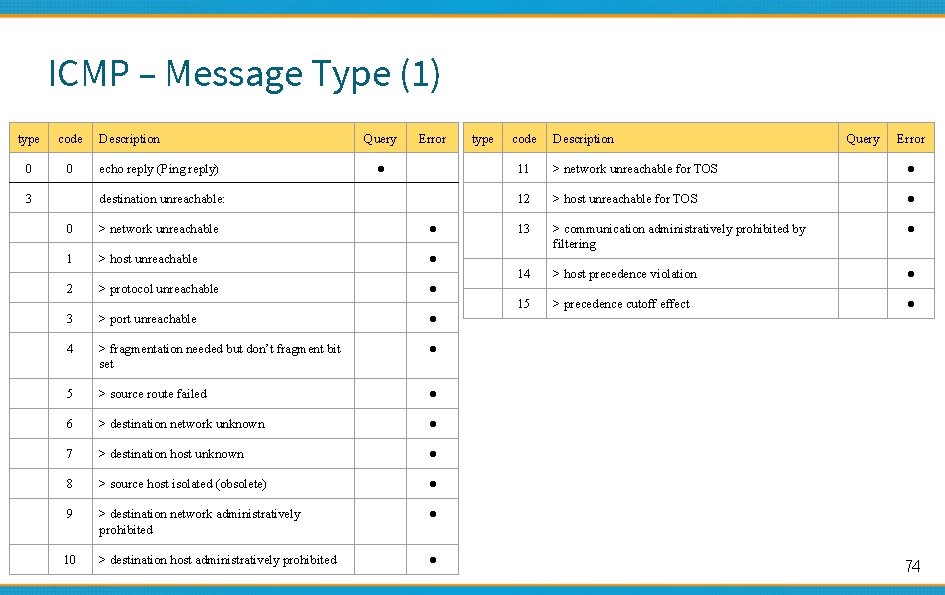 ICMP – Message Type (1)

| type | code | Description | Query | Error |
|---|---|---|---|---|
| 0 | 0 | echo reply (Ping reply) | ● | |
| 3 | | destination unreachable: | | |
| | 0 | > network unreachable | | ● |
| | 1 | > host unreachable | | ● |
| | 2 | > protocol unreachable | | ● |
| | 3 | > port unreachable | | ● |
| | 4 | > fragmentation needed but don't fragment bit set | | ● |
| | 5 | > source route failed | | ● |
| | 6 | > destination network unknown | | ● |
| | 7 | > destination host unknown | | ● |
| | 8 | > source host isolated (obsolete) | | ● |
| | 9 | > destination network administratively prohibited | | ● |
| | 10 | > destination host administratively prohibited | | ● |

| type | code | Description | Query | Error |
|---|---|---|---|---|
| | 11 | > network unreachable for TOS | | ● |
| | 12 | > host unreachable for TOS | | ● |
| | 13 | > communication administratively prohibited by filtering | | ● |
| | 14 | > host precedence violation | | ● |
| | 15 | > precedence cutoff effect | | ● |

74